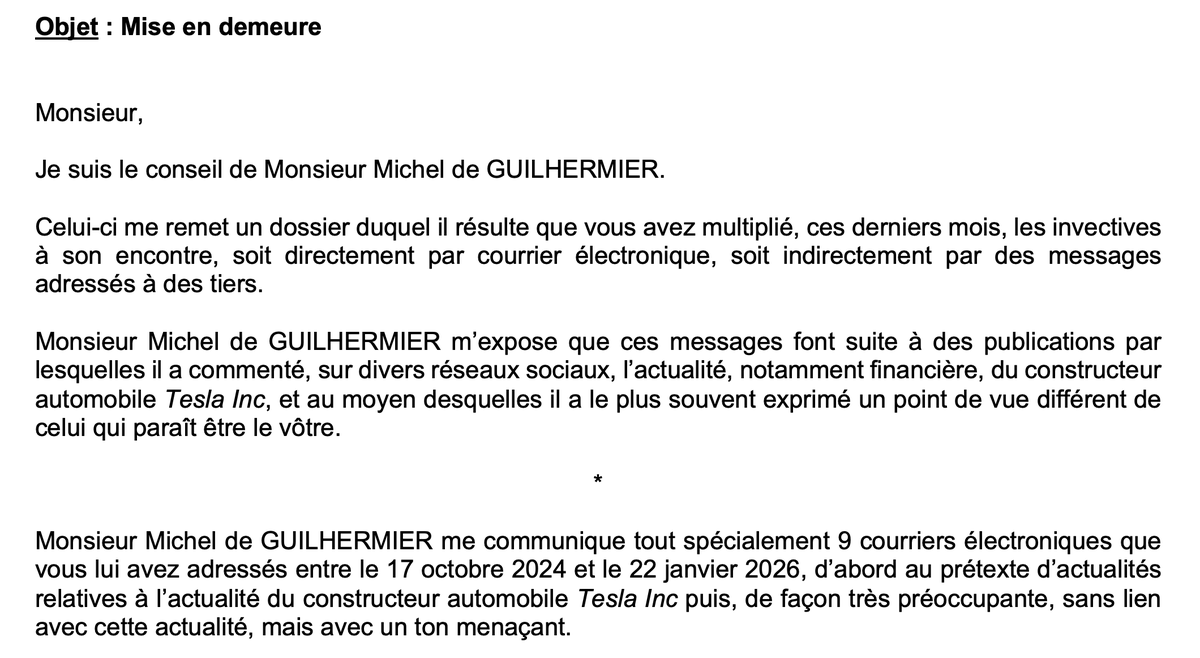 Objet : Mise en demeure

Monsieur,

Je suis le conseil de Monsieur Michel de GUILHERMIER.

Celui-ci me remet un dossier duquel il résulte que vous avez multiplié, ces derniers mois, les invectives à son encontre, soit directement par courrier électronique, soit indirectement par des messages adressés à des tiers.

Monsieur Michel de GUILHERMIER m'expose que ces messages font suite à des publications par lesquelles il a commenté, sur divers réseaux sociaux, l'actualité, notamment financière, du constructeur automobile Tesla Inc, et au moyen desquelles il a le plus souvent exprimé un point de vue différent de celui qui paraît être le vôtre.

*

Monsieur Michel de GUILHERMIER me communique tout spécialement 9 courriers électroniques que vous lui avez adressés entre le 17 octobre 2024 et le 22 janvier 2026, d'abord au prétexte d'actualités relatives à l'actualité du constructeur automobile Tesla Inc puis, de façon très préoccupante, sans lien avec cette actualité, mais avec un ton menaçant.